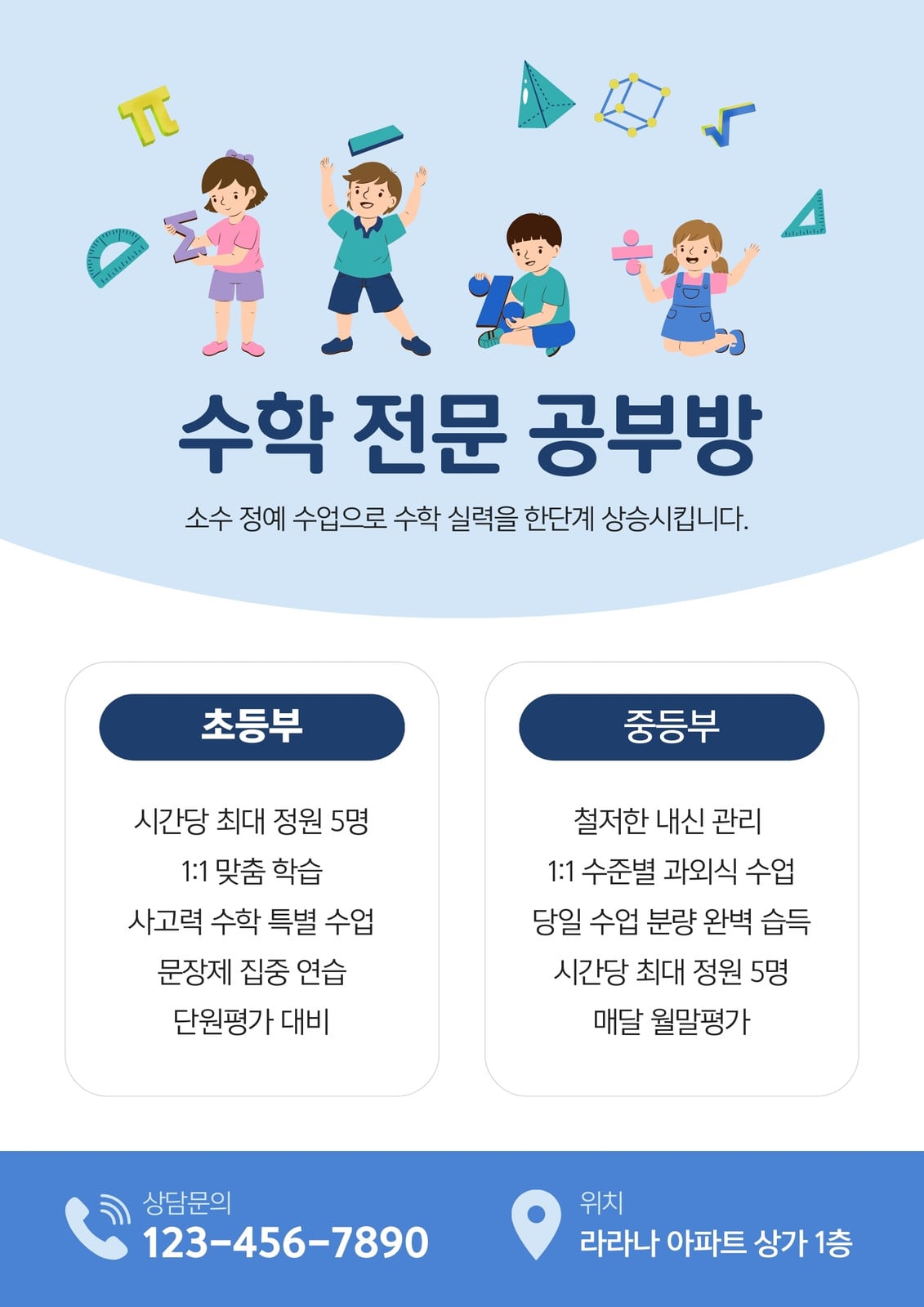 수학 전문 공부방

소수 정예 수업으로 수학 실력을 한단계 상승시킵니다.

초등부

시간당 최대 정원 5명
1:1 맞춤 학습
사고력 수학 특별 수업
문장제 집중 연습
단원평가 대비

중등부

철저한 내신 관리
1:1 수준별 과외식 수업
당일 수업 분량 완벽 습득
시간당 최대 정원 5명
매달 월말평가

상담문의
123-456-7890

위치
라라나 아파트 상가 1층